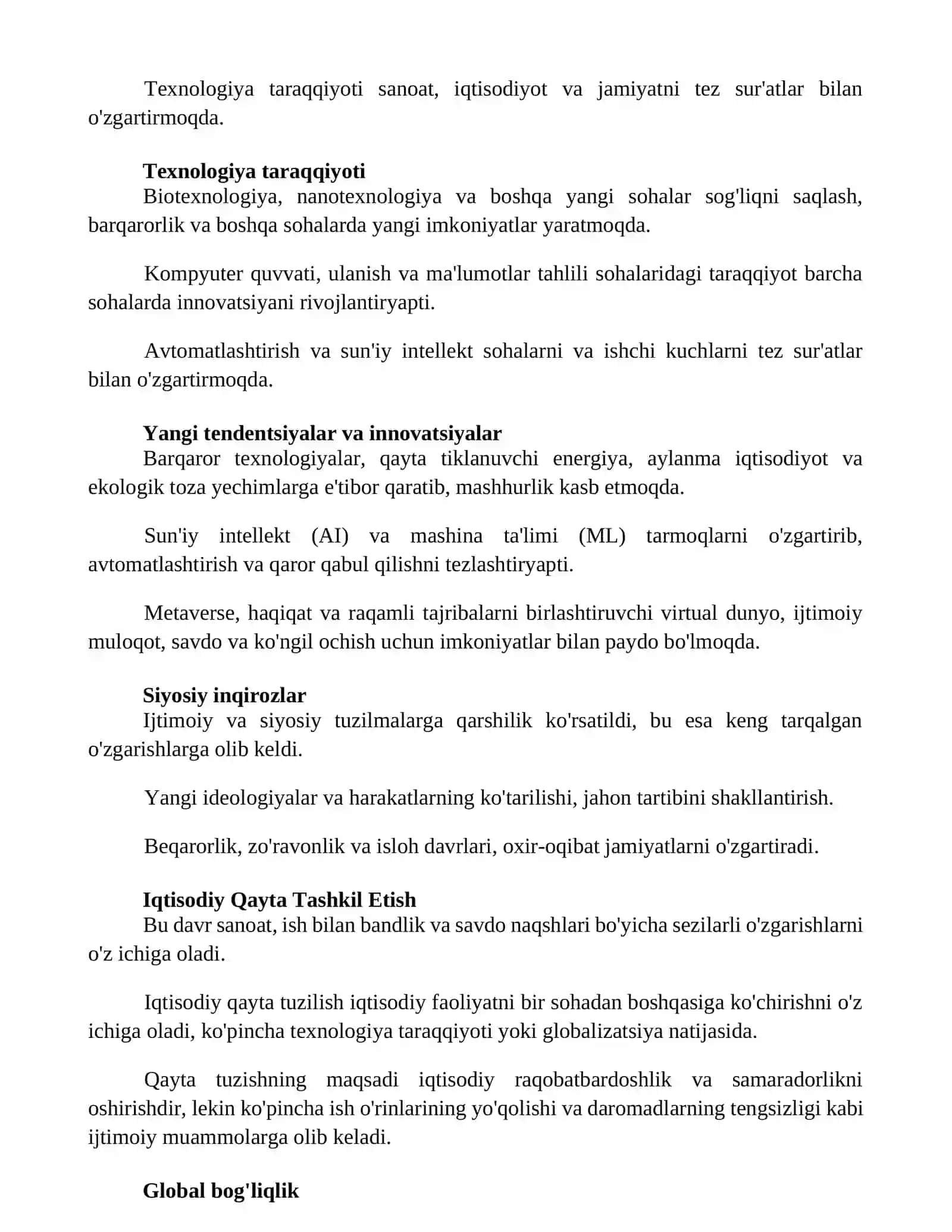 Texnologiya taraqqiyoti sanoat, iqtisodiyot va jamiyatni tez sur'atlar bilan o'zgartirmoqda.

Texnologiya taraqqiyoti
Biotexnologiya, nanotexnologiya va boshqa yangi sohalar sog'liqni saqlash, barqarorlik va boshqa sohalarda yangi imkoniyatlar yaratmoqda.

Kompyuter quvvati, ulanish va ma'lumotlar tahlili sohalaridagi taraqqiyot barcha sohalarda innovatsiyani rivojlantiryapti.

Avtomatlashtirish va sun'iy intellekt sohalarni va ishchi kuchlarni tez sur'atlar bilan o'zgartirmoqda.

Yangi tendentsiyalar va innovatsiyalar
Barqaror texnologiyalar, qayta tiklanuvchi energiya, aylanma iqtisodiyot va ekologik toza yechimlarga e'tibor qaratib, mashhurlik kasb etmoqda.

Sun'iy intellekt (AI) va mashina ta'limi (ML) tarmoqlarni o'zgartirib, avtomatlashtirish va qaror qabul qilishni tezlashtiryapti.

Metaverse, haqiqat va raqamli tajribalarni birlashtiruvchi virtual dunyo, ijtimoiy muloqot, savdo va ko'ngil ochish uchun imkoniyatlar bilan paydo bo'lmoqda.

Siyosiy inqirozlar
Ijtimoiy va siyosiy tuzilmalarga qarshilik ko'rsatildi, bu esa keng tarqalgan o'zgarishlarga olib keldi.

Yangi ideologiyalar va harakatlarning ko'tarilishi, jahon tartibini shakllantirish.

Beqarorlik, zo'ravonlik va isloh davrlari, oxir-oqibat jamiyatlarni o'zgartiradi.

Iqtisodiy Qayta Tashkil Etish
Bu davr sanoat, ish bilan bandlik va savdo naqshlari bo'yicha sezilarli o'zgarishlarni o'z ichiga oladi.

Iqtisodiy qayta tuzilish iqtisodiy faoliyatni bir sohadan boshqasiga ko'chirishni o'z ichiga oladi, ko'pincha texnologiya taraqqiyoti yoki globalizatsiya natijasida.

Qayta tuzishning maqsadi iqtisodiy raqobatbardoshlik va samaradorlikni oshirishdir, lekin ko'pincha ish o'rinlarining yo'qolishi va daromadlarning tengsizligi kabi ijtimoiy muammolarga olib keladi.

Global bog'liqlik